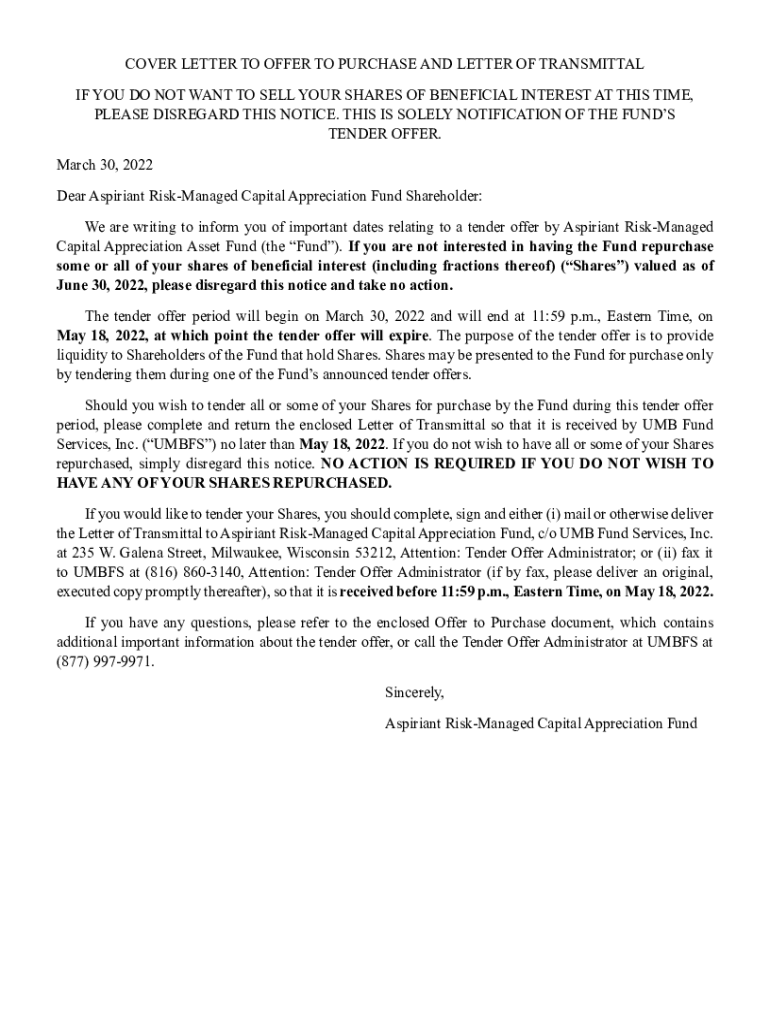 COVER LETTER TO OFFER TO PURCHASE AND LETTER OF TRANSMITTAL

IF YOU DO NOT WANT TO SELL YOUR SHARES OF BENEFICIAL INTEREST AT THIS TIME, PLEASE DISREGARD THIS NOTICE. THIS IS SOLELY NOTIFICATION OF THE FUND'S TENDER OFFER.

March 30, 2022

Dear Aspiriant Risk-Managed Capital Appreciation Fund Shareholder:

We are writing to inform you of important dates relating to a tender offer by Aspiriant Risk-Managed Capital Appreciation Asset Fund (the "Fund"). If you are not interested in having the Fund repurchase some or all of your shares of beneficial interest (including fractions thereof) ("Shares") valued as of June 30, 2022, please disregard this notice and take no action.

The tender offer period will begin on March 30, 2022 and will end at 11:59 p.m., Eastern Time, on May 18, 2022, at which point the tender offer will expire. The purpose of the tender offer is to provide liquidity to Shareholders of the Fund that hold Shares. Shares may be presented to the Fund for purchase only by tendering them during one of the Fund's announced tender offers.

Should you wish to tender all or some of your Shares for purchase by the Fund during this tender offer period, please complete and return the enclosed Letter of Transmittal so that it is received by UMB Fund Services, Inc. ("UMBFS") no later than May 18, 2022. If you do not wish to have all or some of your Shares repurchased, simply disregard this notice. NO ACTION IS REQUIRED IF YOU DO NOT WISH TO HAVE ANY OF YOUR SHARES REPURCHASED.

If you would like to tender your Shares, you should complete, sign and either (i) mail or otherwise deliver the Letter of Transmittal to Aspiriant Risk-Managed Capital Appreciation Fund, c/o UMB Fund Services, Inc. at 235 W. Galena Street, Milwaukee, Wisconsin 53212, Attention: Tender Offer Administrator; or (ii) fax it to UMBFS at (816) 860-3140, Attention: Tender Offer Administrator (if by fax, please deliver an original, executed copy promptly thereafter), so that it is received before 11:59 p.m., Eastern Time, on May 18, 2022.

If you have any questions, please refer to the enclosed Offer to Purchase document, which contains additional important information about the tender offer, or call the Tender Offer Administrator at UMBFS at (877) 997-9971.

Sincerely,

Aspiriant Risk-Managed Capital Appreciation Fund